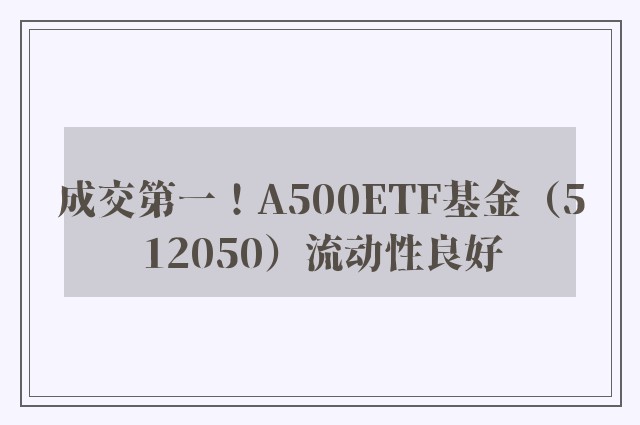 成交第一！A500ETF基金（512050）流动性良好